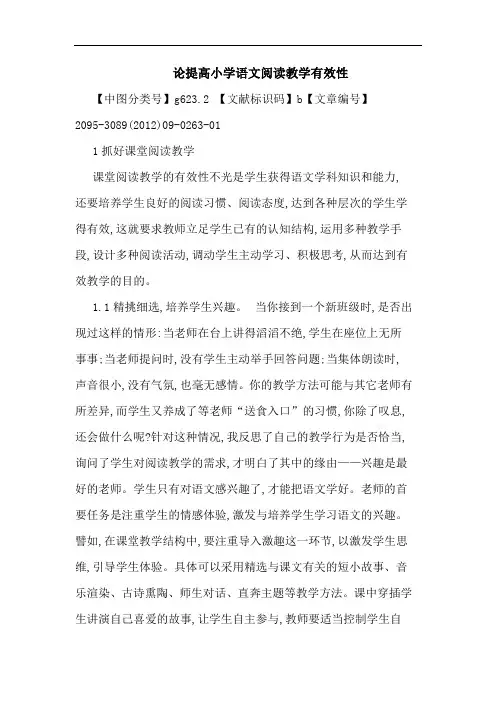 论提高小学语文阅读教学有效性

【中图分类号】g623.2 【文献标识码】b【文章编号】2095-3089(2012)09-0263-01

1 抓好课堂阅读教学

课堂阅读教学的有效性不光是学生获得语文学科知识和能力,还要培养学生良好的阅读习惯、阅读态度,达到各种层次的学生学得有效,这就要求教师立足学生已有的认知结构,运用多种教学手段,设计多种阅读活动,调动学生主动学习、积极思考,从而达到有效教学的目的。

1.1 精挑细选,培养学生兴趣。 当你接到一个新班级时,是否出现过这样的情形:当老师在台上讲得滔滔不绝,学生在座位上无所事事;当老师提问时,没有学生主动举手回答问题;当集体朗读时,声音很小,没有气氛,也毫无感情。你的教学方法可能与其它老师有所差异,而学生又养成了等老师“送食入口”的习惯,你除了叹息,还会做什么呢?针对这种情况,我反思了自己的教学行为是否恰当,询问了学生对阅读教学的需求,才明白了其中的缘由——兴趣是最好的老师。学生只有对语文感兴趣了,才能把语文学好。老师的首要任务是注重学生的情感体验,激发与培养学生学习语文的兴趣。譬如,在课堂教学结构中,要注重导入激趣这一环节,以激发学生思维,引导学生体验。具体可以采用精选与课文有关的短小故事、音乐渲染、古诗熏陶、师生对话、直奔主题等教学方法。课中穿插学生讲演自己喜爱的故事,让学生自主参与,教师要适当控制学生自